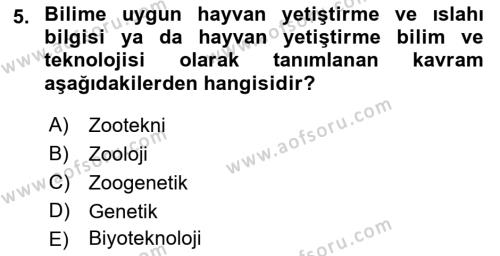 5. Bilime uygun hayvan yetiştirme ve ıslahı bilgisi ya da hayvan yetiştirme bilim ve teknolojisi olarak tanımlanan kavram aşağıdakilerden hangisidir?

A) Zootekni
B) Zooloji
C) Zoogenetik
D) Genetik
E) Biyoteknoloji

www.aofsoru.com